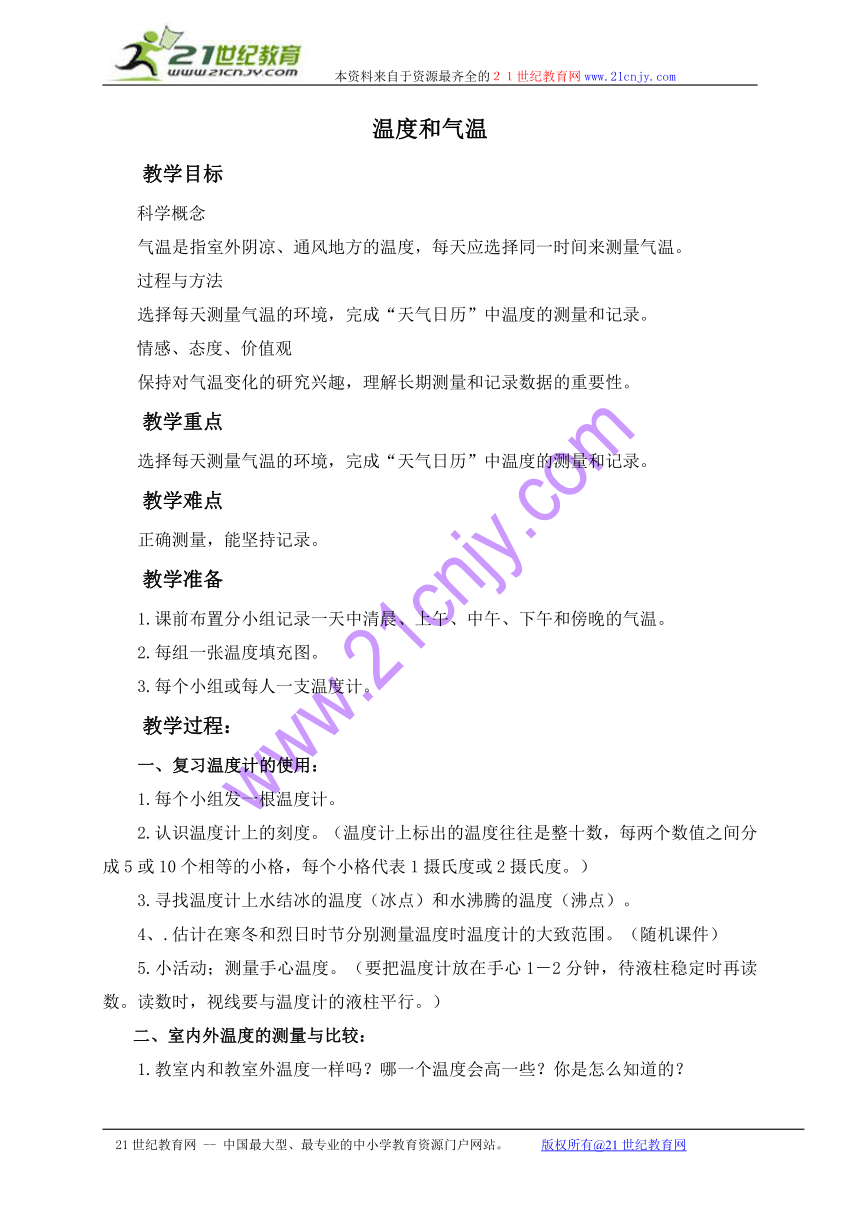 21世纪教育
www.21cnjy.com
本资料来自于资源最齐全的２１世纪教育网www.21cnjy.com

温度和气温

教学目标

科学概念

气温是指室外阴凉、通风地方的温度，每天应选择同一时间来测量气温。

过程与方法

选择每天测量气温的环境，完成“天气日历”中温度的测量和记录。

情感、态度、价值观

保持对气温变化的研究兴趣，理解长期测量和记录数据的重要性。

教学重点

选择每天测量气温的环境，完成“天气日历”中温度的测量和记录。

教学难点

正确测量，能坚持记录。

教学准备

1.课前布置分小组记录一天中清晨、上午、中午、下午和傍晚的气温。

2.每组一张温度填充图。

3.每个小组或每人一支温度计。

教学过程：

一、复习温度计的使用：

1.每个小组发一根温度计。

2.认识温度计上的刻度。（温度计上标出的温度往往是整十数，每两个数值之间分成5或10个相等的小格，每个小格代表1摄氏度或2摄氏度。）

3.寻找温度计上水结冰的温度（冰点）和水沸腾的温度（沸点）。

4、.估计在寒冬和烈日时节分别测量温度时温度计的大致范围。（随机课件）

5.小活动；测量手心温度。（要把温度计放在手心1－2分钟，待液柱稳定时再读数。读数时，视线要与温度计的液柱平行。）

二、室内外温度的测量与比较：

1.教室内和教室外温度一样吗？哪一个温度会高一些？你是怎么知道的？

www.21cnjy.com

21世纪教育网 -- 中国最大型、最专业的中小学教育资源门户网站。　版权所有@21世纪教育网